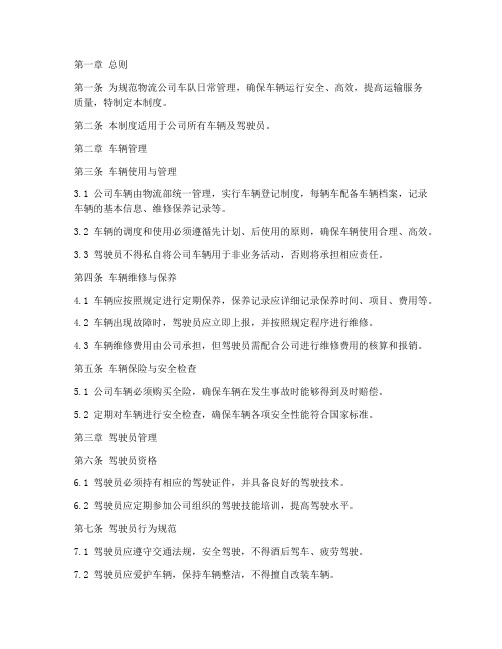 第一章 总则

第一条 为规范物流公司车队日常管理，确保车辆运行安全、高效，提高运输服务质量，特制定本制度。

第二条 本制度适用于公司所有车辆及驾驶员。

第二章 车辆管理

第三条 车辆使用与管理

3.1 公司车辆由物流部统一管理，实行车辆登记制度，每辆车配备车辆档案，记录车辆的基本信息、维修保养记录等。

3.2 车辆的调度和使用必须遵循先计划、后使用的原则，确保车辆使用合理、高效。

3.3 驾驶员不得私自将公司车辆用于非业务活动，否则将承担相应责任。

第四条 车辆维修与保养

4.1 车辆应按照规定进行定期保养，保养记录应详细记录保养时间、项目、费用等。

4.2 车辆出现故障时，驾驶员应立即上报，并按照规定程序进行维修。

4.3 车辆维修费用由公司承担，但驾驶员需配合公司进行维修费用的核算和报销。

第五条 车辆保险与安全检查

5.1 公司车辆必须购买全险，确保车辆在发生事故时能够得到及时赔偿。

5.2 定期对车辆进行安全检查，确保车辆各项安全性能符合国家标准。

第三章 驾驶员管理

第六条 驾驶员资格

6.1 驾驶员必须持有相应的驾驶证件，并具备良好的驾驶技术。

6.2 驾驶员应定期参加公司组织的驾驶技能培训，提高驾驶水平。

第七条 驾驶员行为规范

7.1 驾驶员应遵守交通法规，安全驾驶，不得酒后驾车、疲劳驾驶。

7.2 驾驶员应爱护车辆，保持车辆整洁，不得擅自改装车辆。